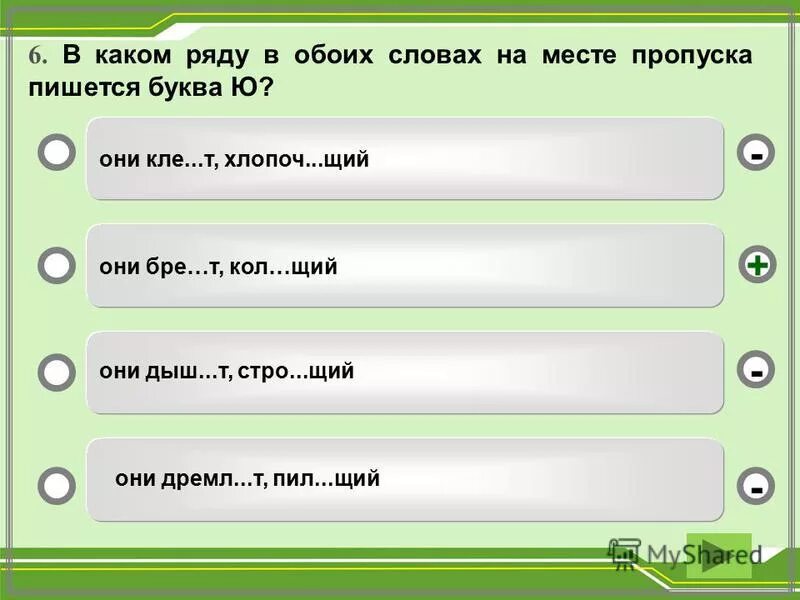 6. В каком ряду в обоих словах на месте пропуска пишется буква Ю?

они кле...т, хлопоч...щий

-

они бре…т, кол…щий

+

они дыш...т, стро...щий

-

они дремл...т, пил...щий

-

MyShared